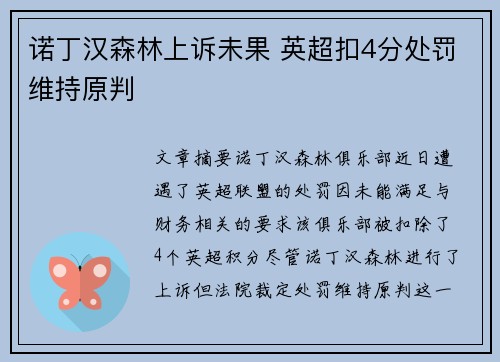 诺丁汉森林上诉未果 英超扣4分处罚维持原判

文章摘要诺丁汉森林俱乐部近日遭遇了英超联盟的处罚因未能满足与财务相关的要求该俱乐部被扣除了4个英超积分尽管诺丁汉森林进行了上诉但法院裁定处罚维持原判这一